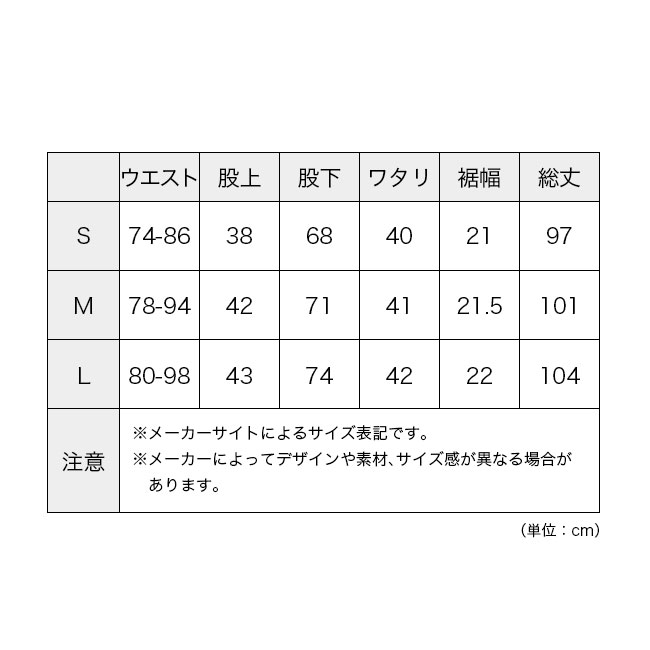 | | ウエスト | 股上 | 股下 | ワタリ | 裾幅 | 総丈 |
|---|---|---|---|---|---|---|
| S | 74-86 | 38 | 68 | 40 | 21 | 97 |
| M | 78-94 | 42 | 71 | 41 | 21.5 | 101 |
| L | 80-98 | 43 | 74 | 42 | 22 | 104 |
| 注意 | ※メーカーサイトによるサイズ表記です。 ※メーカーによってデザインや素材、サイズ感が異なる場合があります。 | | | | | |

（単位：cm）